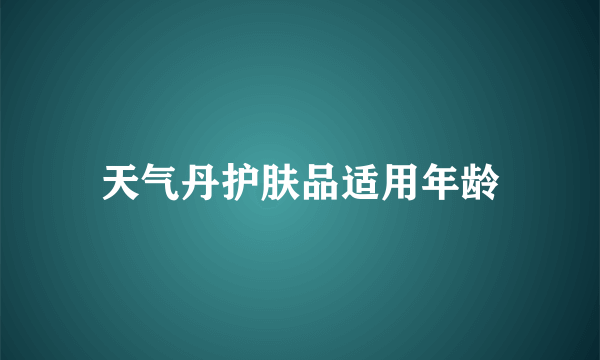 天气丹护肤品适用年龄